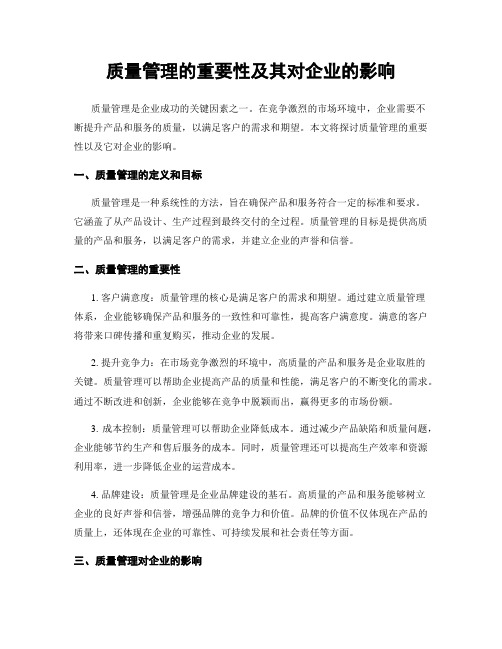 质量管理的重要性及其对企业的影响

质量管理是企业成功的关键因素之一。在竞争激烈的市场环境中，企业需要不断提升产品和服务的质量，以满足客户的需求和期望。本文将探讨质量管理的重要性以及它对企业的影响。

一、质量管理的定义和目标

质量管理是一种系统性的方法，旨在确保产品和服务符合一定的标准和要求。它涵盖了从产品设计、生产过程到最终交付的全过程。质量管理的目标是提供高质量的产品和服务，以满足客户的需求，并建立企业的声誉和信誉。

二、质量管理的重要性

1. 客户满意度：质量管理的核心是满足客户的需求和期望。通过建立质量管理体系，企业能够确保产品和服务的一致性和可靠性，提高客户满意度。满意的客户将带来口碑传播和重复购买，推动企业的发展。

2. 提升竞争力：在市场竞争激烈的环境中，高质量的产品和服务是企业取胜的关键。质量管理可以帮助企业提高产品的质量和性能，满足客户的不断变化的需求。通过不断改进和创新，企业能够在竞争中脱颖而出，赢得更多的市场份额。

3. 成本控制：质量管理可以帮助企业降低成本。通过减少产品缺陷和质量问题，企业能够节约生产和售后服务的成本。同时，质量管理还可以提高生产效率和资源利用率，进一步降低企业的运营成本。

4. 品牌建设：质量管理是企业品牌建设的基石。高质量的产品和服务能够树立企业的良好声誉和信誉，增强品牌的竞争力和价值。品牌的价值不仅体现在产品的质量上，还体现在企业的可靠性、可持续发展和社会责任等方面。

三、质量管理对企业的影响